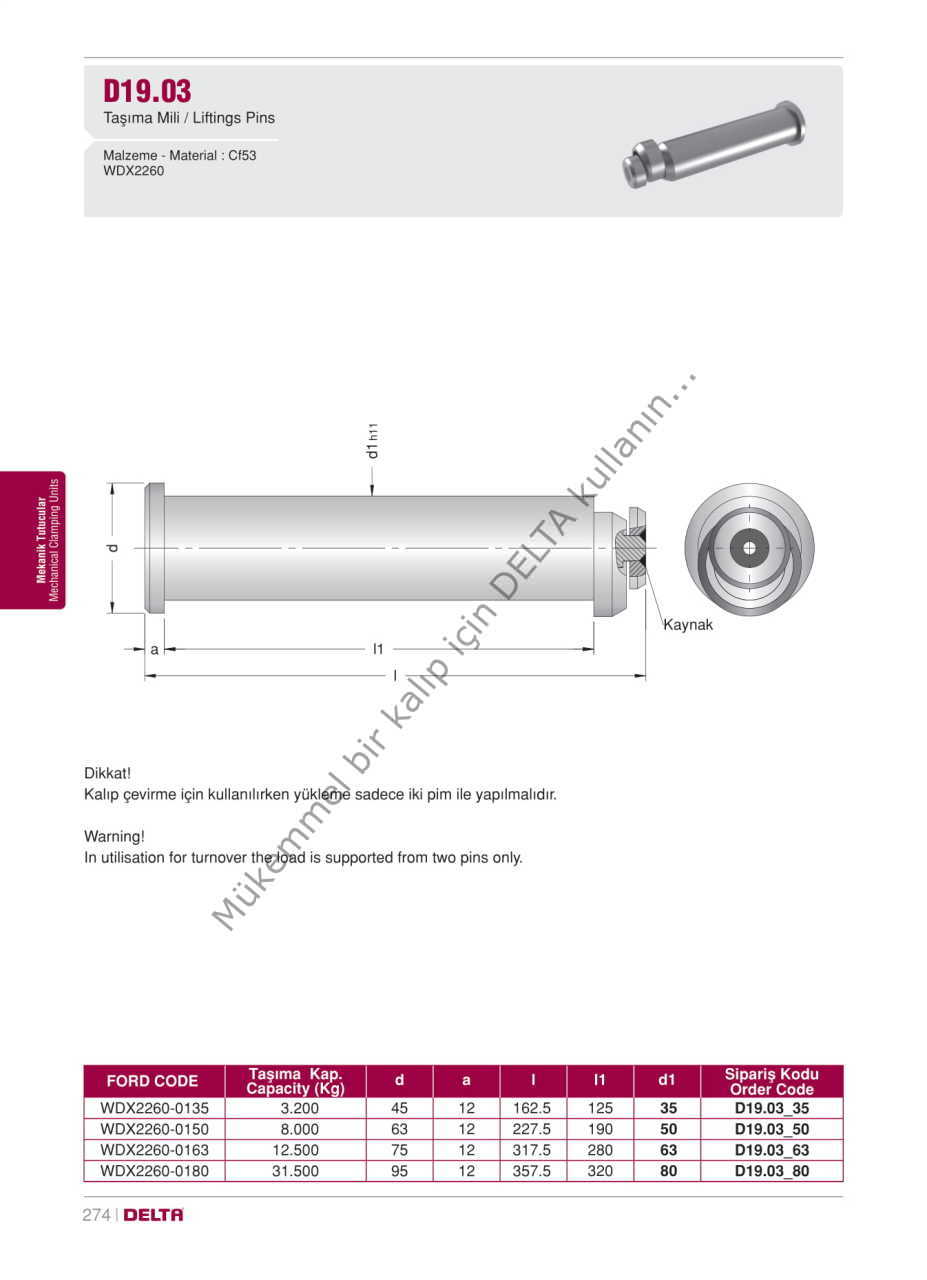 D19.03
Taşıma Mili / Liftings Pins

Malzeme - Material : Cf53
WDX2260

Mekanik Tutucular
Mechanical Clamping Units

d1 h11
d
a
l1
l
Kaynak

Mükemmel bir kalıp için DELTA kullanın...

Dikkat!
Kalıp çevirme için kullanılırken yükleme sadece iki pim ile yapılmalıdır.

Warning!
In utilisation for turnover the load is supported from two pins only.

| FORD CODE | Taşıma Kap. Capacity (Kg) | d | a | l | l1 | d1 | Sipariş Kodu Order Code |
|---|---|---|---|---|---|---|---|
| WDX2260-0135 | 3.200 | 45 | 12 | 162.5 | 125 | 35 | D19.03_35 |
| WDX2260-0150 | 8.000 | 63 | 12 | 227.5 | 190 | 50 | D19.03_50 |
| WDX2260-0163 | 12.500 | 75 | 12 | 317.5 | 280 | 63 | D19.03_63 |
| WDX2260-0180 | 31.500 | 95 | 12 | 357.5 | 320 | 80 | D19.03_80 |

274 | DELTA